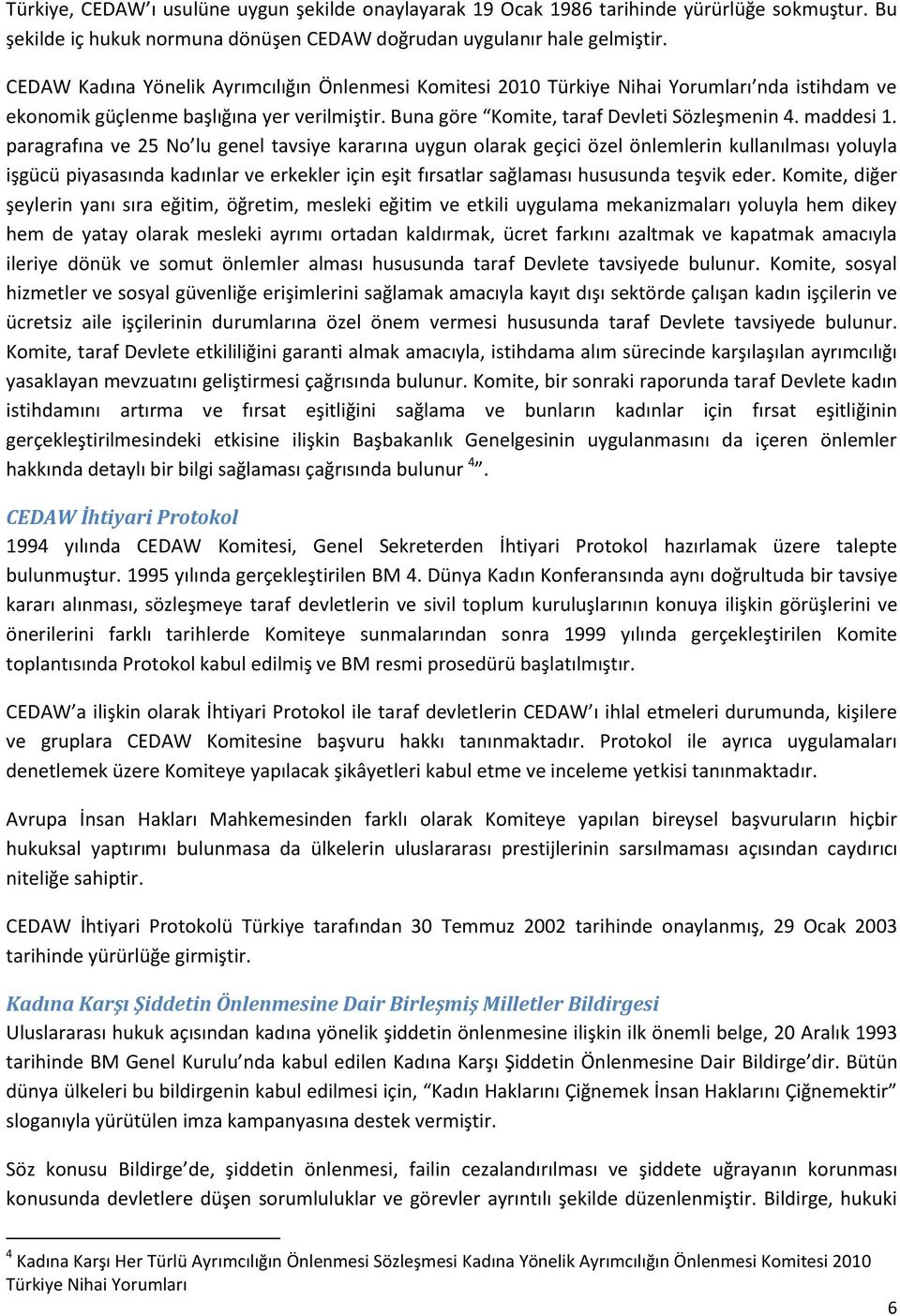 Türkiye, CEDAW'ı usulüne uygun şekilde onaylayarak 19 Ocak 1986 tarihinde yürürlüğe sokmuştur. Bu şekilde iç hukuk normuna dönüşen CEDAW doğrudan uygulanır hale gelmiştir.

CEDAW Kadına Yönelik Ayrımcılığın Önlenmesi Komitesi 2010 Türkiye Nihai Yorumları'nda istihdam ve ekonomik güçlenme başlığına yer verilmiştir. Buna göre "Komite, taraf Devleti Sözleşmenin 4. maddesi 1. paragrafına ve 25 No'lu genel tavsiye kararına uygun olarak geçici özel önlemlerin kullanılması yoluyla işgücü piyasasında kadınlar ve erkekler için eşit fırsatlar sağlaması hususunda teşvik eder. Komite, diğer şeylerin yanı sıra eğitim, öğretim, mesleki eğitim ve etkili uygulama mekanizmaları yoluyla hem dikey hem de yatay olarak mesleki ayrımı ortadan kaldırmak, ücret farkını azaltmak ve kapatmak amacıyla ileriye dönük ve somut önlemler alması hususunda taraf Devlete tavsiyede bulunur. Komite, sosyal hizmetler ve sosyal güvenliğe erişimlerini sağlamak amacıyla kayıt dışı sektörde çalışan kadın işçilerin ve ücretsiz aile işçilerinin durumlarına özel önem vermesi hususunda taraf Devlete tavsiyede bulunur. Komite, taraf Devlete etkililiğini garanti almak amacıyla, istihdama alım sürecinde karşılaşılan ayrımcılığı yasaklayan mevzuatını geliştirmesi çağrısında bulunur. Komite, bir sonraki raporunda taraf Devlete kadın istihdamını artırma ve fırsat eşitliğini sağlama ve bunların kadınlar için fırsat eşitliğinin gerçekleştirilmesindeki etkisine ilişkin Başbakanlık Genelgesinin uygulanmasını da içeren önlemler hakkında detaylı bir bilgi sağlaması çağrısında bulunur $^4$".

CEDAW İhtiyari Protokol
1994 yılında CEDAW Komitesi, Genel Sekreterden İhtiyari Protokol hazırlamak üzere talepte bulunmuştur. 1995 yılında gerçekleştirilen BM 4. Dünya Kadın Konferansında aynı doğrultuda bir tavsiye kararı alınması, sözleşmeye taraf devletlerin ve sivil toplum kuruluşlarının konuya ilişkin görüşlerini ve önerilerini farklı tarihlerde Komiteye sunmalarından sonra 1999 yılında gerçekleştirilen Komite toplantısında Protokol kabul edilmiş ve BM resmi prosedürü başlatılmıştır.

CEDAW'a ilişkin olarak İhtiyari Protokol ile taraf devletlerin CEDAW'ı ihlal etmeleri durumunda, kişilere ve gruplara CEDAW Komitesine başvuru hakkı tanınmaktadır. Protokol ile ayrıca uygulamaları denetlemek üzere Komiteye yapılacak şikâyetleri kabul etme ve inceleme yetkisi tanınmaktadır.

Avrupa İnsan Hakları Mahkemesinden farklı olarak Komiteye yapılan bireysel başvuruların hiçbir hukuksal yaptırımı bulunmasa da ülkelerin uluslararası prestijlerinin sarsılmaması açısından caydırıcı niteliğe sahiptir.

CEDAW İhtiyari Protokolü Türkiye tarafından 30 Temmuz 2002 tarihinde onaylanmış, 29 Ocak 2003 tarihinde yürürlüğe girmiştir.

Kadına Karşı Şiddetin Önlenmesine Dair Birleşmiş Milletler Bildirgesi
Uluslararası hukuk açısından kadına yönelik şiddetin önlenmesine ilişkin ilk önemli belge, 20 Aralık 1993 tarihinde BM Genel Kurulu'nda kabul edilen Kadına Karşı Şiddetin Önlenmesine Dair Bildirge'dir. Bütün dünya ülkeleri bu bildirgenin kabul edilmesi için, "Kadın Haklarını Çiğnemek İnsan Haklarını Çiğnemektir" sloganıyla yürütülen imza kampanyasına destek vermiştir.

Söz konusu Bildirge'de, şiddetin önlenmesi, failin cezalandırılması ve şiddete uğrayanın korunması konusunda devletlere düşen sorumluluklar ve görevler ayrıntılı şekilde düzenlenmiştir. Bildirge, hukuki

$^4$ Kadına Karşı Her Türlü Ayrımcılığın Önlenmesi Sözleşmesi Kadına Yönelik Ayrımcılığın Önlenmesi Komitesi 2010 Türkiye Nihai Yorumları

6